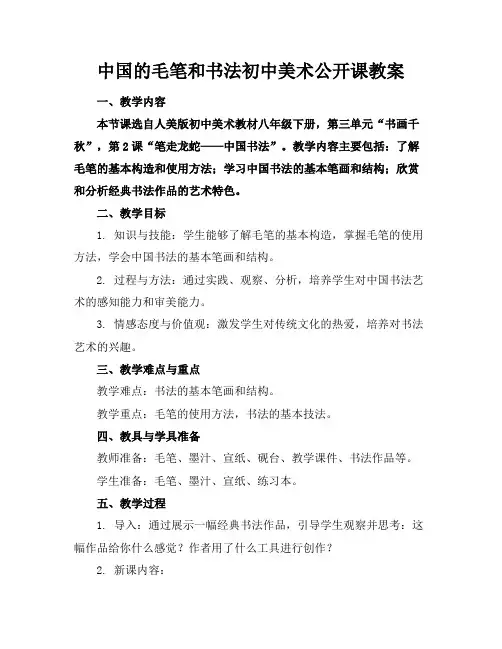 中国的毛笔和书法初中美术公开课教案

一、教学内容

本节课选自人美版初中美术教材八年级下册，第三单元“书画千秋”，第2课“笔走龙蛇——中国书法”。教学内容主要包括：了解毛笔的基本构造和使用方法；学习中国书法的基本笔画和结构；欣赏和分析经典书法作品的艺术特色。

二、教学目标

1. 知识与技能：学生能够了解毛笔的基本构造，掌握毛笔的使用方法，学会中国书法的基本笔画和结构。

2. 过程与方法：通过实践、观察、分析，培养学生对中国书法艺术的感知能力和审美能力。

3. 情感态度与价值观：激发学生对传统文化的热爱，培养对书法艺术的兴趣。

三、教学难点与重点

教学难点：书法的基本笔画和结构。

教学重点：毛笔的使用方法，书法的基本技法。

四、教具与学具准备

教师准备：毛笔、墨汁、宣纸、砚台、教学课件、书法作品等。

学生准备：毛笔、墨汁、宣纸、练习本。

五、教学过程

1. 导入：通过展示一幅经典书法作品，引导学生观察并思考：这幅作品给你什么感觉？作者用了什么工具进行创作？

2. 新课内容：